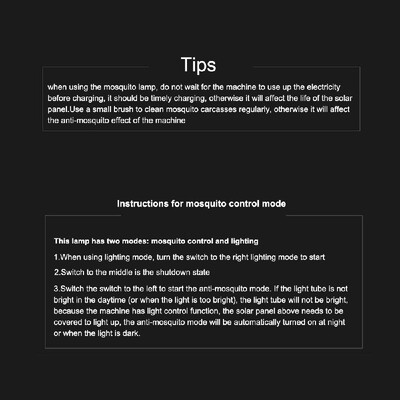 Tips

when using the mosquito lamp, do not wait for the machine to use up the electricity before charging, it should be timely charging, otherwise it will affect the life of the solar panel.Use a small brush to clean mosquito carcasses regularly, otherwise it will affect the anti-mosquito effect of the machine

Instructions for mosquito control mode

This lamp has two modes: mosquito control and lighting

1.When using lighting mode, turn the switch to the right lighting mode to start

2.Switch to the middle is the shutdown state

3.Switch the switch to the left to start the anti-mosquito mode. If the light tube is not bright in the daytime (or when the light is too bright), the light tube will not be bright, because the machine has light control function, the solar panel above needs to be covered to light up, the anti-mosquito mode will be automatically turned on at night or when the light is dark.